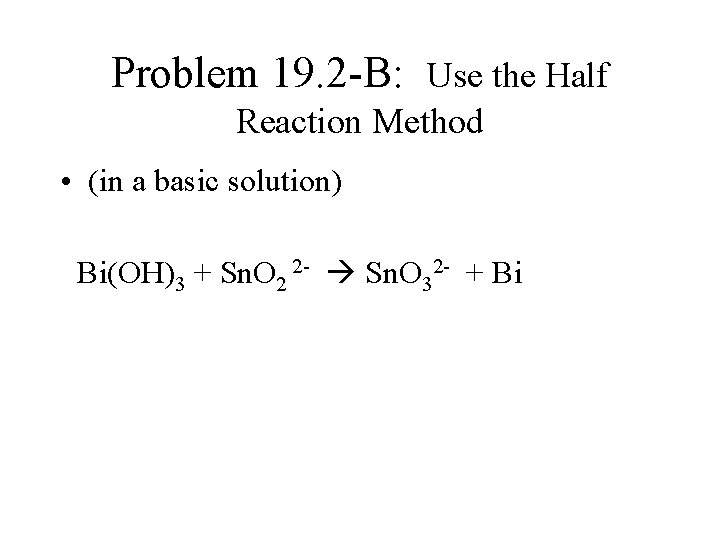 Problem 19.2-B: Use the Half Reaction Method

• (in a basic solution)

$Bi(OH)_3 + SnO_2^{2-} \rightarrow SnO_3^{2-} + Bi$